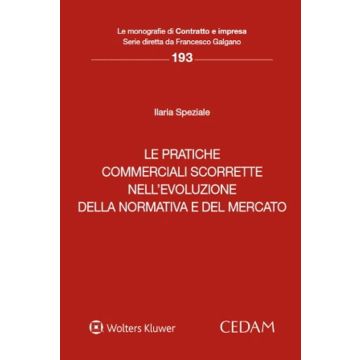 Le monografie di Contratto e impresa
Serie diretta da Francesco Galgano

193

Ilaria Speziale

LE PRATICHE COMMERCIALI SCORRETTE NELL'EVOLUZIONE DELLA NORMATIVA E DEL MERCATO

Wolters Kluwer

CEDAM